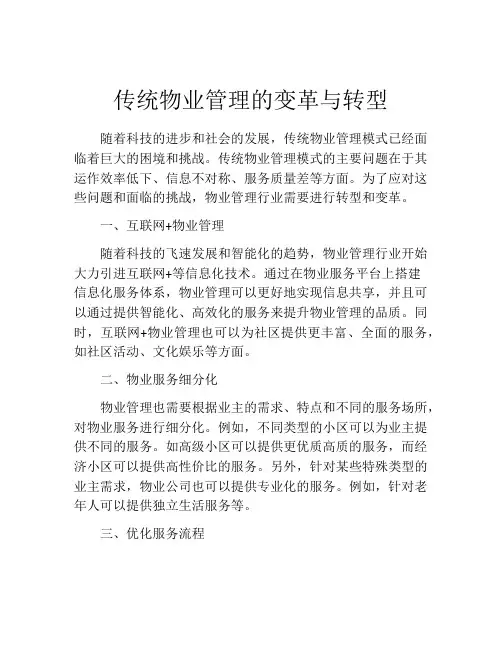 传统物业管理的变革与转型

随着科技的进步和社会的发展，传统物业管理模式已经面临着巨大的困境和挑战。传统物业管理模式的主要问题在于其运作效率低下、信息不对称、服务质量差等方面。为了应对这些问题和面临的挑战，物业管理行业需要进行转型和变革。

一、互联网+物业管理

随着科技的飞速发展和智能化的趋势，物业管理行业开始大力引进互联网+等信息化技术。通过在物业服务平台上搭建信息化服务体系，物业管理可以更好地实现信息共享，并且可以通过提供智能化、高效化的服务来提升物业管理的品质。同时，互联网+物业管理也可以为社区提供更丰富、全面的服务，如社区活动、文化娱乐等方面。

二、物业服务细分化

物业管理也需要根据业主的需求、特点和不同的服务场所，对物业服务进行细分化。例如，不同类型的小区可以为业主提供不同的服务。如高级小区可以提供更优质高质的服务，而经济小区可以提供高性价比的服务。另外，针对某些特殊类型的业主需求，物业公司也可以提供专业化的服务。例如，针对老年人可以提供独立生活服务等。

三、优化服务流程